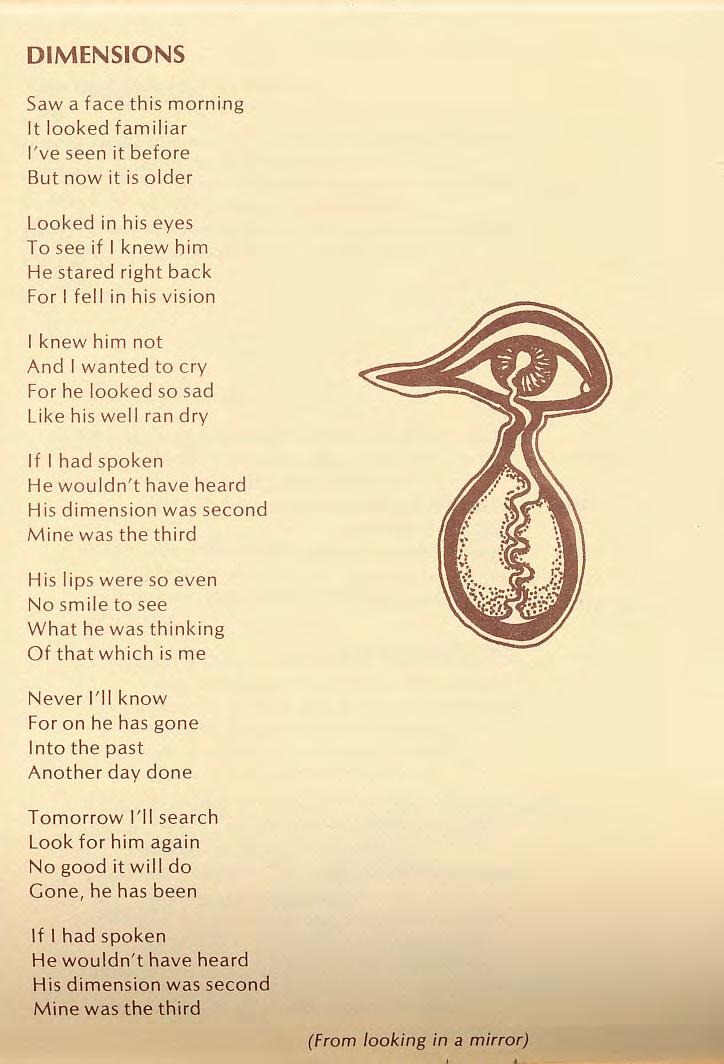 DIMENSIONS

Saw a face this morning
It looked familiar
I've seen it before
But now it is older

Looked in his eyes
To see if I knew him
He stared right back
For I fell in his vision

I knew him not
And I wanted to cry
For he looked so sad
Like his well ran dry

If I had spoken
He wouldn't have heard
His dimension was second
Mine was the third

His lips were so even
No smile to see
What he was thinking
Of that which is me

Never I'll know
For on he has gone
Into the past
Another day done

Tomorrow I'll search
Look for him again
No good it will do
Gone, he has been

If I had spoken
He wouldn't have heard
His dimension was second
Mine was the third

(From looking in a mirror)